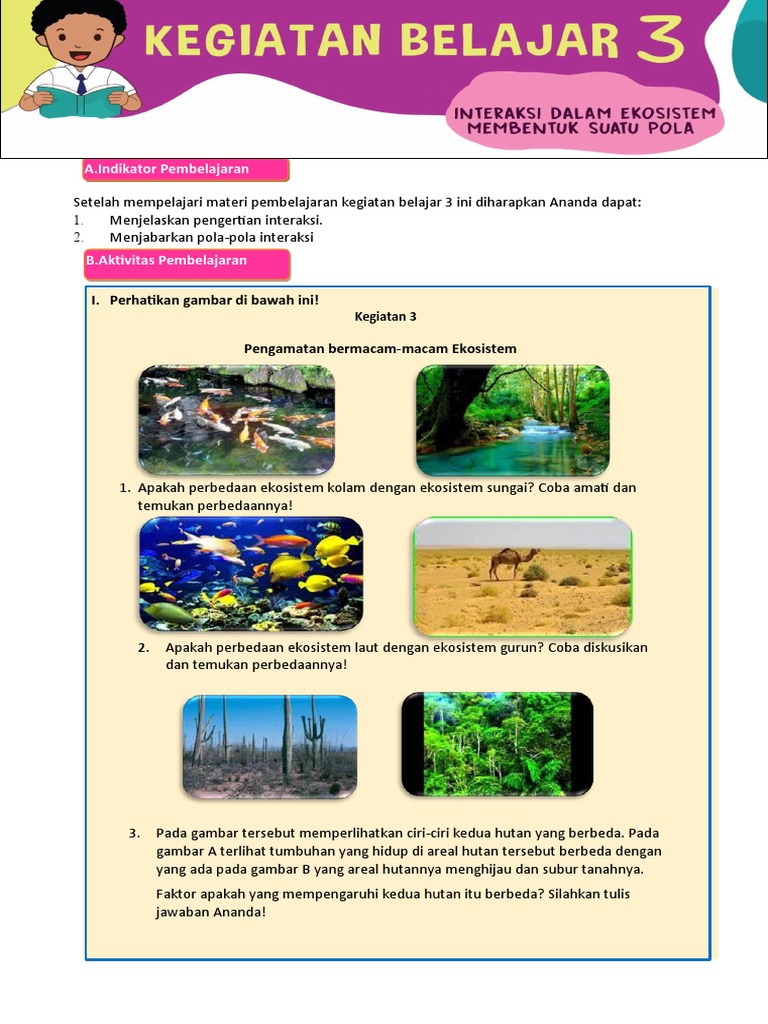 KEGIATAN BELAJAR 3

INTERAKSI DALAM EKOSISTEM MEMBENTUK SUATU POLA

A.Indikator Pembelajaran

Setelah mempelajari materi pembelajaran kegiatan belajar 3 ini diharapkan Ananda dapat:
1. Menjelaskan pengertian interaksi.
2. Menjabarkan pola-pola interaksi

B.Aktivitas Pembelajaran

I. Perhatikan gambar di bawah ini!

Kegiatan 3

Pengamatan bermacam-macam Ekosistem

1. Apakah perbedaan ekosistem kolam dengan ekosistem sungai? Coba amati dan temukan perbedaannya!

2. Apakah perbedaan ekosistem laut dengan ekosistem gurun? Coba diskusikan dan temukan perbedaannya!

3. Pada gambar tersebut memperlihatkan ciri-ciri kedua hutan yang berbeda. Pada gambar A terlihat tumbuhan yang hidup di areal hutan tersebut berbeda dengan yang ada pada gambar B yang areal hutannya menghijau dan subur tanahnya.

Faktor apakah yang mempengaruhi kedua hutan itu berbeda? Silahkan tulis jawaban Ananda!